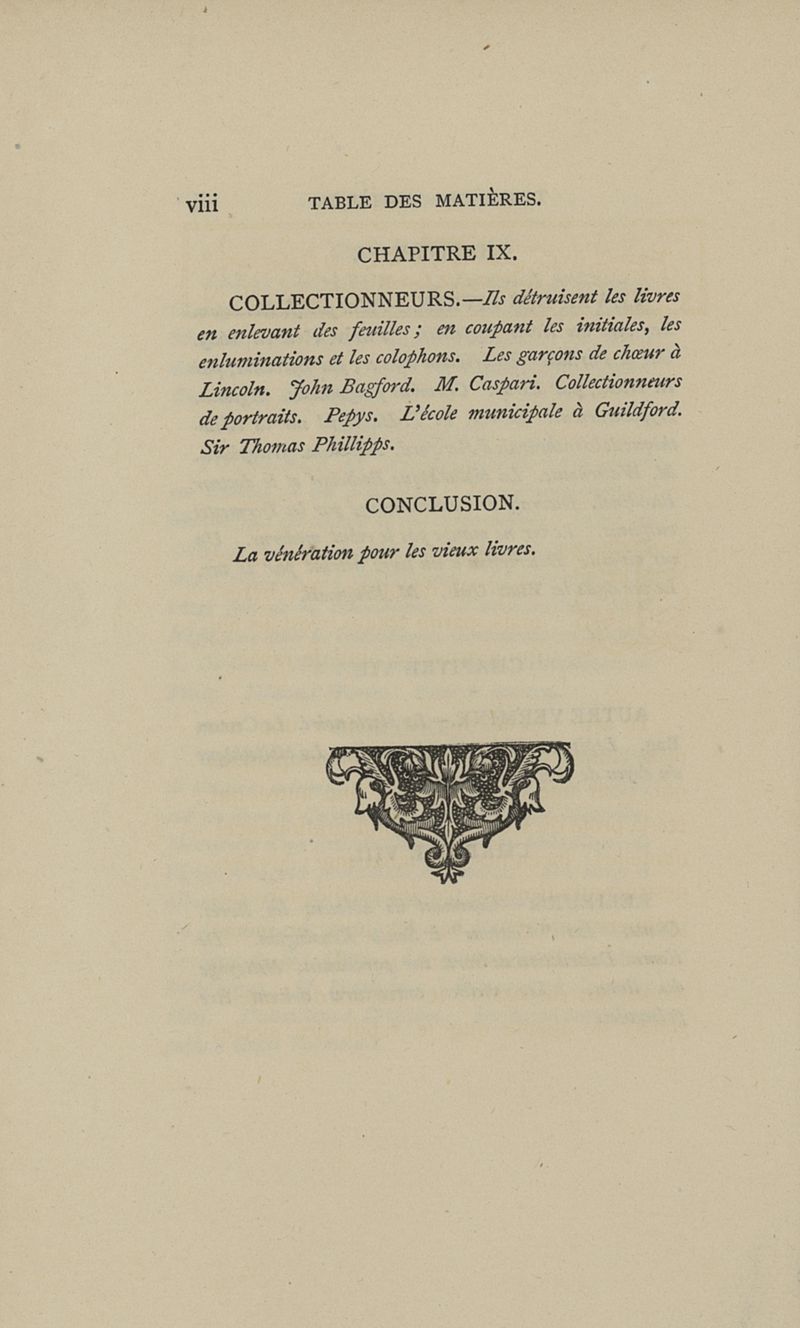 viii TABLE DES MATIÈRES.

CHAPITRE IX.

COLLECTIONNEURS.—Ils détruisent les livres en enlevant des feuilles; en coupant les initiales, les enluminations et les colophons. Les garçons de chœur à Lincoln. John Bagford. M. Caspari. Collectionneurs de portraits. Pepys. L'école municipale à Guildford. Sir Thomas Phillipps.

CONCLUSION.

La vénération pour les vieux livres.